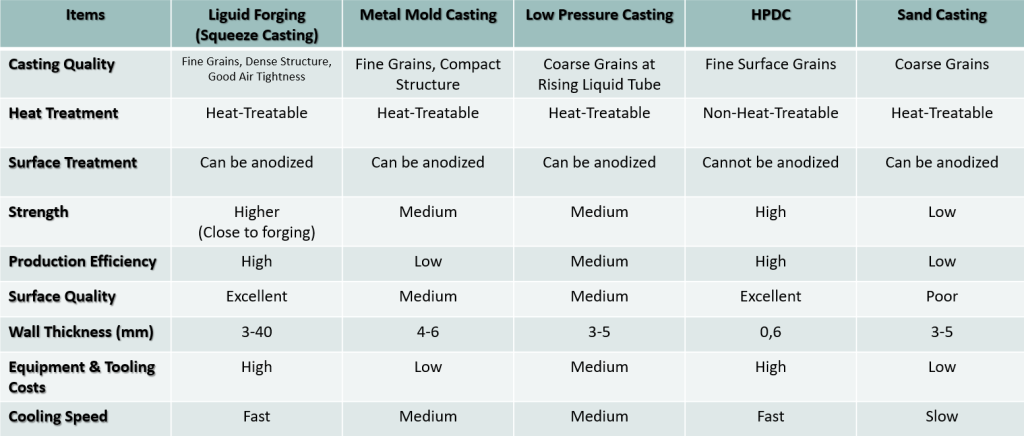 | Items | Liguid Forging (Squeeze Casting) | Metal Mold Casting | Low Pressure Casting | HPDC | Sand Casting |
|---|---|---|---|---|---|
| Casting Quality | Fine Grains, Dense Structure, Good Air Tightness | Fine Grains, Compact Structure | Coarse Grains at Rising Liquid Tube | Fine Surface Grains | Coarse Grains |
| Heat Treatment | Heat-Treatable | Heat-Treatable | Heat-Treatable | Non-Heat-Treatable | Heat-Treatable |
| Surface Treatment | Can be anodized | Can be anodized | Can be anodized | Cannot be anodized | Can be anodized |
| Strength | Higher (Close to forging) | Medium | Medium | High | Low |
| Production Efficiency | High | Low | Medium | High | Low |
| Surface Quality | Excellent | Medium | Medium | Excellent | Poor |
| Wall Thickness (mm) | 3-40 | 4-6 | 3-5 | 0,6 | 3-5 |
| Equipment & Tooling Costs | High | Low | Medium | High | Low |
| Cooling Speed | Fast | Medium | Medium | Fast | Slow |